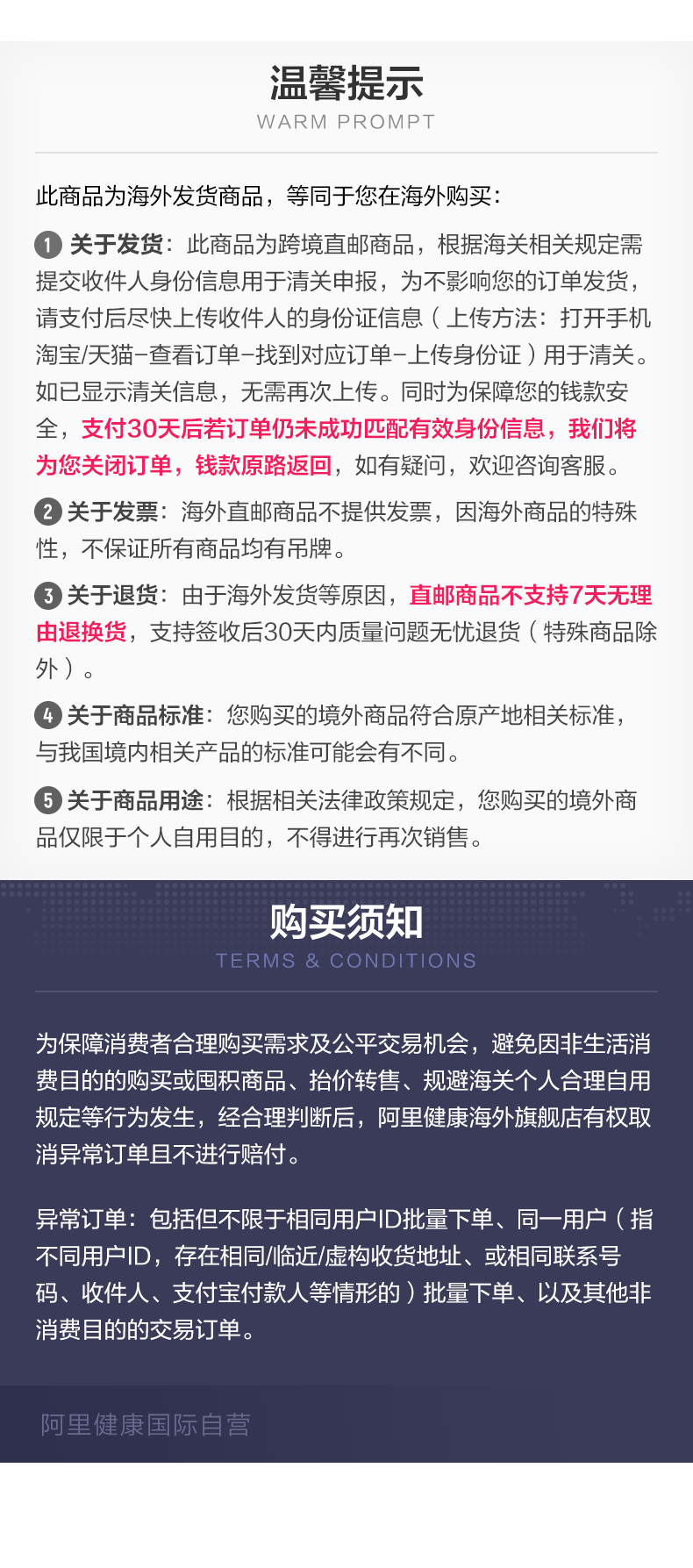 温馨提示
WARM PROMPT

此商品为海外发货商品，等同于您在海外购买：

1 关于发货：此商品为跨境直邮商品，根据海关相关规定需提交收件人身份信息用于清关申报，为不影响您的订单发货，请支付后尽快上传收件人的身份证信息（上传方法：打开手机淘宝/天猫-查看订单-找到对应订单-上传身份证）用于清关。如已显示清关信息，无需再次上传。同时为保障您的钱款安全，支付30天后若订单仍未成功匹配有效身份信息，我们将为您关闭订单，钱款原路返回，如有疑问，欢迎咨询客服。

2 关于发票：海外直邮商品不提供发票，因海外商品的特殊性，不保证所有商品均有吊牌。

3 关于退货：由于海外发货等原因，直邮商品不支持7天无理由退换货，支持签收后30天内质量问题无忧退货（特殊商品除外）。

4 关于商品标准：您购买的境外商品符合原产地相关标准，与我国境内相关产品的标准可能会有不同。

5 关于商品用途：根据相关法律政策规定，您购买的境外商品仅限于个人自用目的，不得进行再次销售。

购买须知
TERMS & CONDITIONS

为保障消费者合理购买需求及公平交易机会，避免因非生活消费目的的购买或囤积商品、抬价转售、规避海关个人合理自用规定等行为发生，经合理判断后，阿里健康海外旗舰店有权取消异常订单且不进行赔付。

异常订单：包括但不限于相同用户ID批量下单、同一用户（指不同用户ID，存在相同/临近/虚构收货地址、或相同联系号码、收件人、支付宝付款人等情形的）批量下单、以及其他非消费目的的交易订单。

阿里健康国际自营